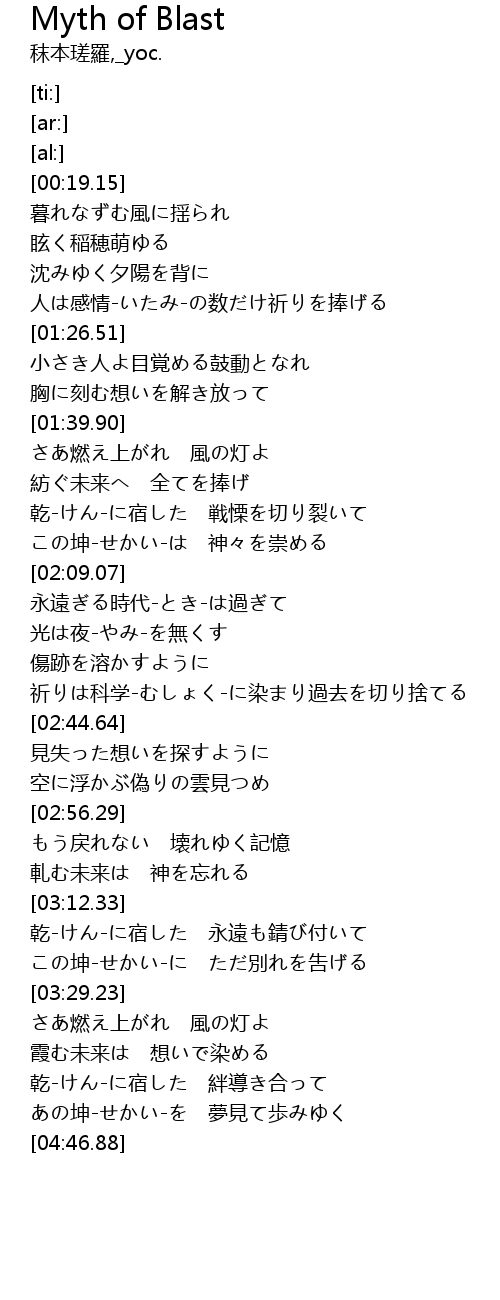 Myth of Blast
秣本瑳羅,_yoc.

[ti:]
[ar:]
[al:]
[00:19.15]
暮れなずむ風に揺られ
眩く稲穂萌ゆる
沈みゆく夕陽を背に
人は感情-いたみ-の数だけ祈りを捧げる
[01:26.51]
小さき人よ目覚める鼓動となれ
胸に刻む想いを解き放って
[01:39.90]
さあ燃え上がれ　風の灯よ
紡ぐ未来へ　全てを捧げ
乾-けん-に宿した　戦慄を切り裂いて
この坤-せかい-は　神々を崇める
[02:09.07]
永遠ぎる時代-とき-は過ぎて
光は夜-やみ-を無くす
傷跡を溶かすように
祈りは科学-むしょく-に染まり過去を切り捨てる
[02:44.64]
見失った想いを探すように
空に浮かぶ偽りの雲見つめ
[02:56.29]
もう戻れない　壊れゆく記憶
軋む未来は　神を忘れる
[03:12.33]
乾-けん-に宿した　永遠も錆び付いて
この坤-せかい-に　ただ別れを告げる
[03:29.23]
さあ燃え上がれ　風の灯よ
霞む未来は　想いで染める
乾-けん-に宿した　絆導き合って
あの坤-せかい-を　夢見て歩みゆく
[04:46.88]